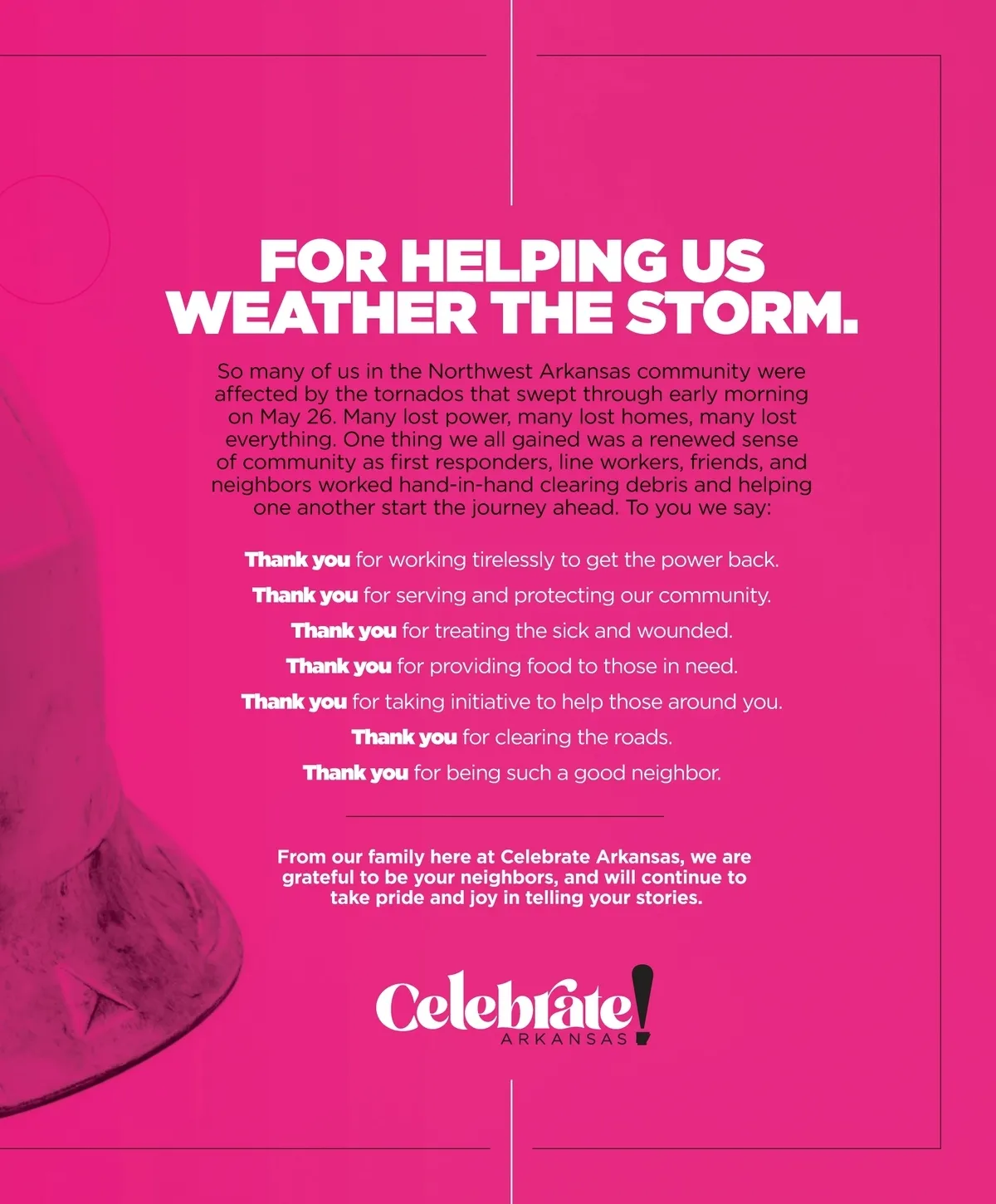 FOR HELPING US WEATHER THE STORM.

So many of us in the Northwest Arkansas community were affected by the tornados that swept through early morning on May 26. Many lost power, many lost homes, many lost everything. One thing we all gained was a renewed sense of community as first responders, line workers, friends, and neighbors worked hand-in-hand clearing debris and helping one another start the journey ahead. To you we say:

Thank you for working tirelessly to get the power back.

Thank you for serving and protecting our community.

Thank you for treating the sick and wounded.

Thank you for providing food to those in need.

Thank you for taking initiative to help those around you.

Thank you for clearing the roads.

Thank you for being such a good neighbor.

From our family here at Celebrate Arkansas, we are grateful to be your neighbors, and will continue to take pride and joy in telling your stories.

Celebrate!
ARKANSAS